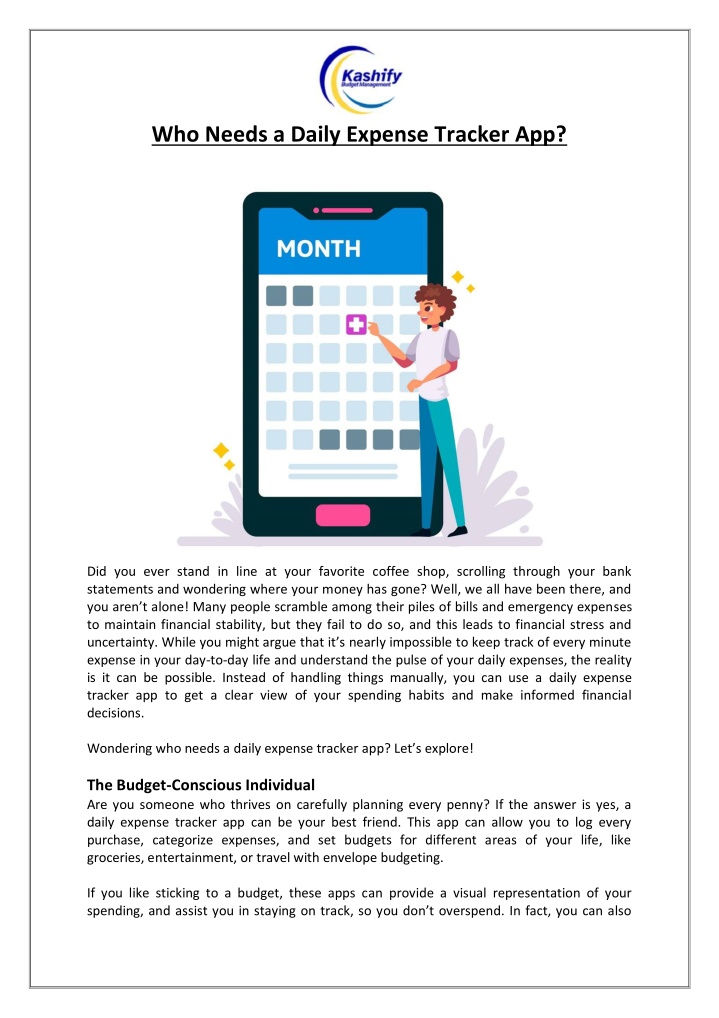 Kashify
Budget Management

Who Needs a Daily Expense Tracker App?

MONTH

Did you ever stand in line at your favorite coffee shop, scrolling through your bank statements and wondering where your money has gone? Well, we all have been there, and you aren't alone! Many people scramble among their piles of bills and emergency expenses to maintain financial stability, but they fail to do so, and this leads to financial stress and uncertainty. While you might argue that it's nearly impossible to keep track of every minute expense in your day-to-day life and understand the pulse of your daily expenses, the reality is it can be possible. Instead of handling things manually, you can use a daily expense tracker app to get a clear view of your spending habits and make informed financial decisions.

Wondering who needs a daily expense tracker app? Let's explore!

The Budget-Conscious Individual
Are you someone who thrives on carefully planning every penny? If the answer is yes, a daily expense tracker app can be your best friend. This app can allow you to log every purchase, categorize expenses, and set budgets for different areas of your life, like groceries, entertainment, or travel with envelope budgeting.

If you like sticking to a budget, these apps can provide a visual representation of your spending, and assist you in staying on track, so you don't overspend. In fact, you can also